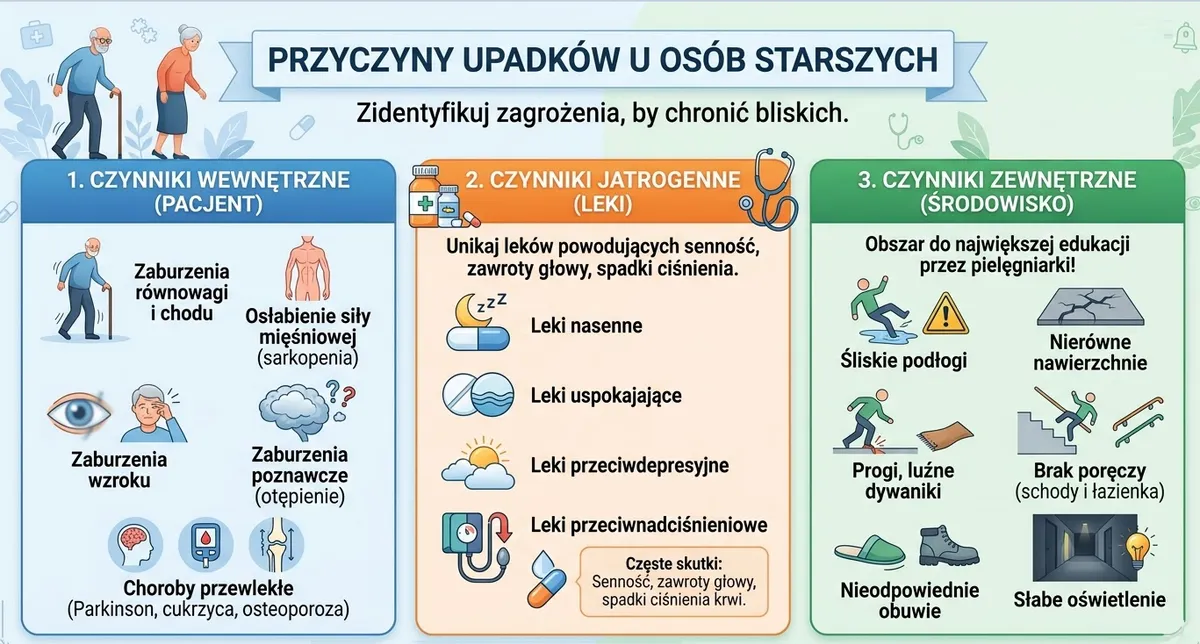 PRZYCZYNY UPADKÓW U OSÓB STARSZYCH

Zidentyfikuj zagrożenia, by chronić bliskich.

1. CZYNNIKI WEWNĘTRZNE (PACJENT)

Zaburzenia równowagi i chodu

Osłabienie siły mięśniowej (sarkopenia)

Zaburzenia wzroku

Zaburzenia poznawcze (otępienie)

Choroby przewlekłe (Parkinson, cukrzyca, osteoporoza)

2. CZYNNIKI JATROGENNE (LEKI)

Unikaj leków powodujących senność, zawroty głowy, spadki ciśnienia.

Leki nasenne

Leki uspokajające

Leki przeciwdepresyjne

Leki przeciwnadciśnieniowe

Częste skutki:
Senność, zawroty głowy, spadki ciśnienia krwi.

3. CZYNNIKI ZEWNĘTRZNE (ŚRODOWISKO)

Obszar do największej edukacji przez pielęgniarki!

Śliskie podłogi

Nierówne nawierzchnie

Progi, luźne dywaniki

Brak poręczy (schody i łazienka)

Nieodpowiednie obuwie

Słabe oświetlenie